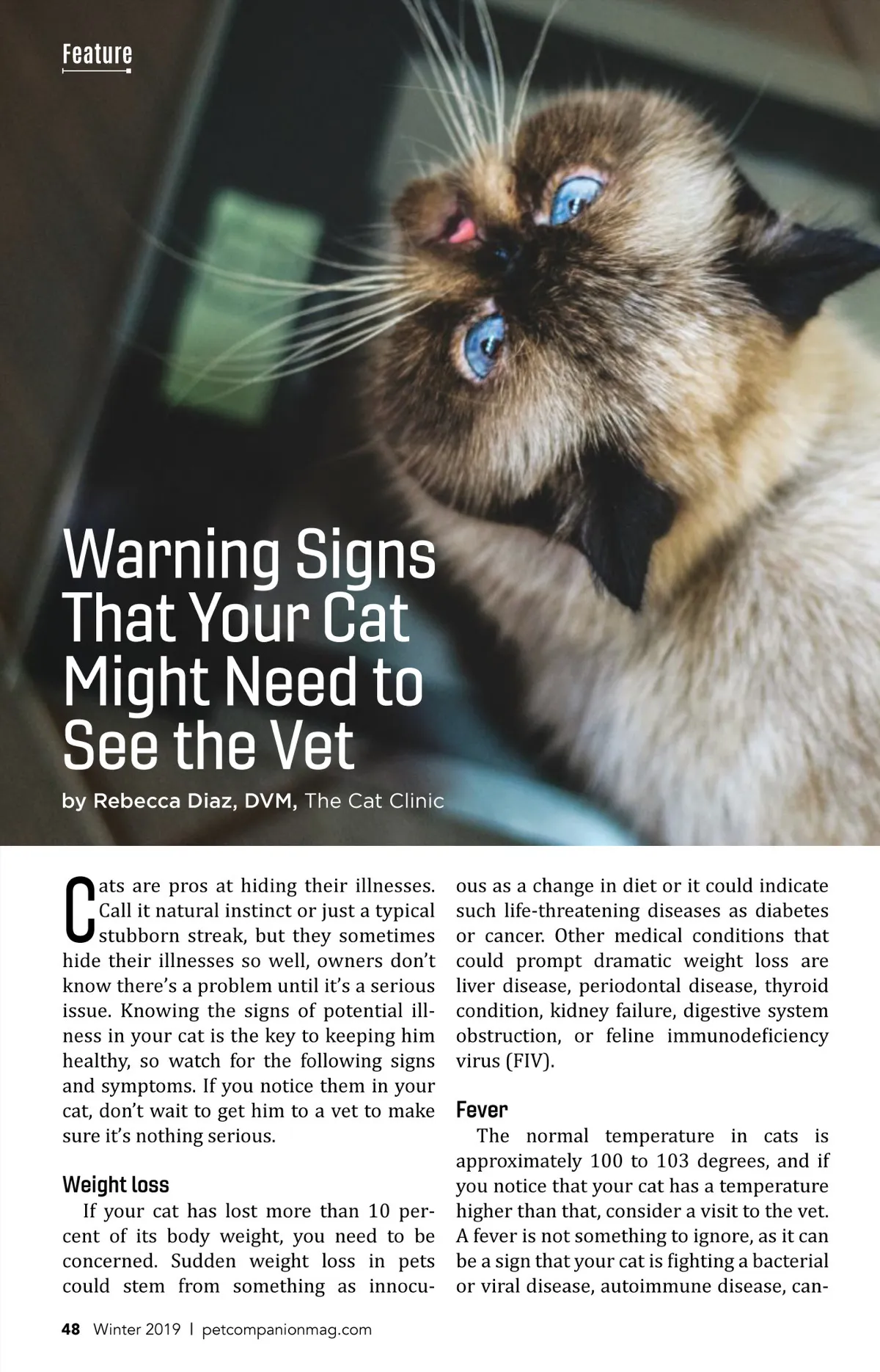 Feature

Warning Signs That Your Cat Might Need to See the Vet

by Rebecca Diaz, DVM, The Cat Clinic

Cats are pros at hiding their illnesses. Call it natural instinct or just a typical stubborn streak, but they sometimes hide their illnesses so well, owners don't know there's a problem until it's a serious issue. Knowing the signs of potential illness in your cat is the key to keeping him healthy, so watch for the following signs and symptoms. If you notice them in your cat, don't wait to get him to a vet to make sure it's nothing serious.

Weight loss

If your cat has lost more than 10 percent of its body weight, you need to be concerned. Sudden weight loss in pets could stem from something as innocuous as a change in diet or it could indicate such life-threatening diseases as diabetes or cancer. Other medical conditions that could prompt dramatic weight loss are liver disease, periodontal disease, thyroid condition, kidney failure, digestive system obstruction, or feline immunodeficiency virus (FIV).

Fever

The normal temperature in cats is approximately 100 to 103 degrees, and if you notice that your cat has a temperature higher than that, consider a visit to the vet. A fever is not something to ignore, as it can be a sign that your cat is fighting a bacterial or viral disease, autoimmune disease, can-

48 Winter 2019 | petcompanionmag.com